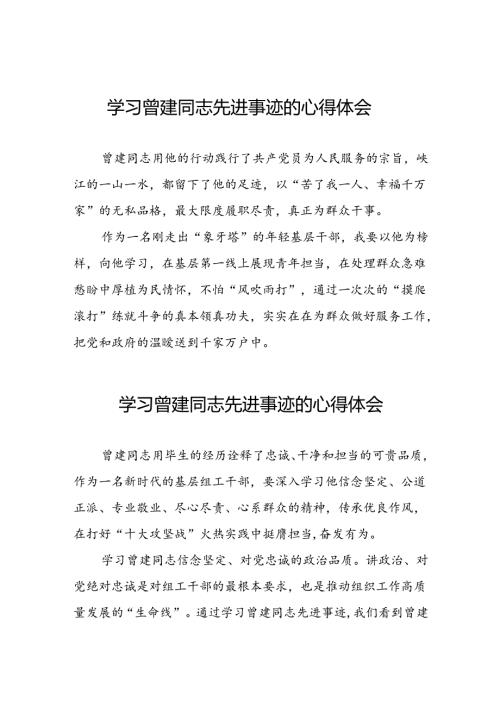 学习曾建同志先进事迹的心得体会

曾建同志用他的行动践行了共产党员为人民服务的宗旨，峡江的一山一水，都留下了他的足迹，以“苦了我一人、幸福千万家”的无私品格，最大限度履职尽责，真正为群众干事。

作为一名刚走出“象牙塔”的年轻基层干部，我要以他为榜样，向他学习，在基层第一线上展现青年担当，在处理群众急难愁盼中厚植为民情怀，不怕“风吹雨打”，通过一次次的“摸爬滚打”练就斗争的真本领真功夫，实实在在为群众做好服务工作，把党和政府的温暖送到千家万户中。

学习曾建同志先进事迹的心得体会

曾建同志用毕生的经历诠释了忠诚、干净和担当的可贵品质，作为一名新时代的基层组工干部，要深入学习他信念坚定、公道正派、专业敬业、尽心尽责、心系群众的精神，传承优良作风，在打好“十大攻坚战”火热实践中挺膺担当，奋发有为。

学习曾建同志信念坚定、对党忠诚的政治品质。讲政治、对党绝对忠诚是对组工干部的最根本要求，也是推动组织工作高质量发展的“生命线”。通过学习曾建同志先进事迹，我们看到曾建